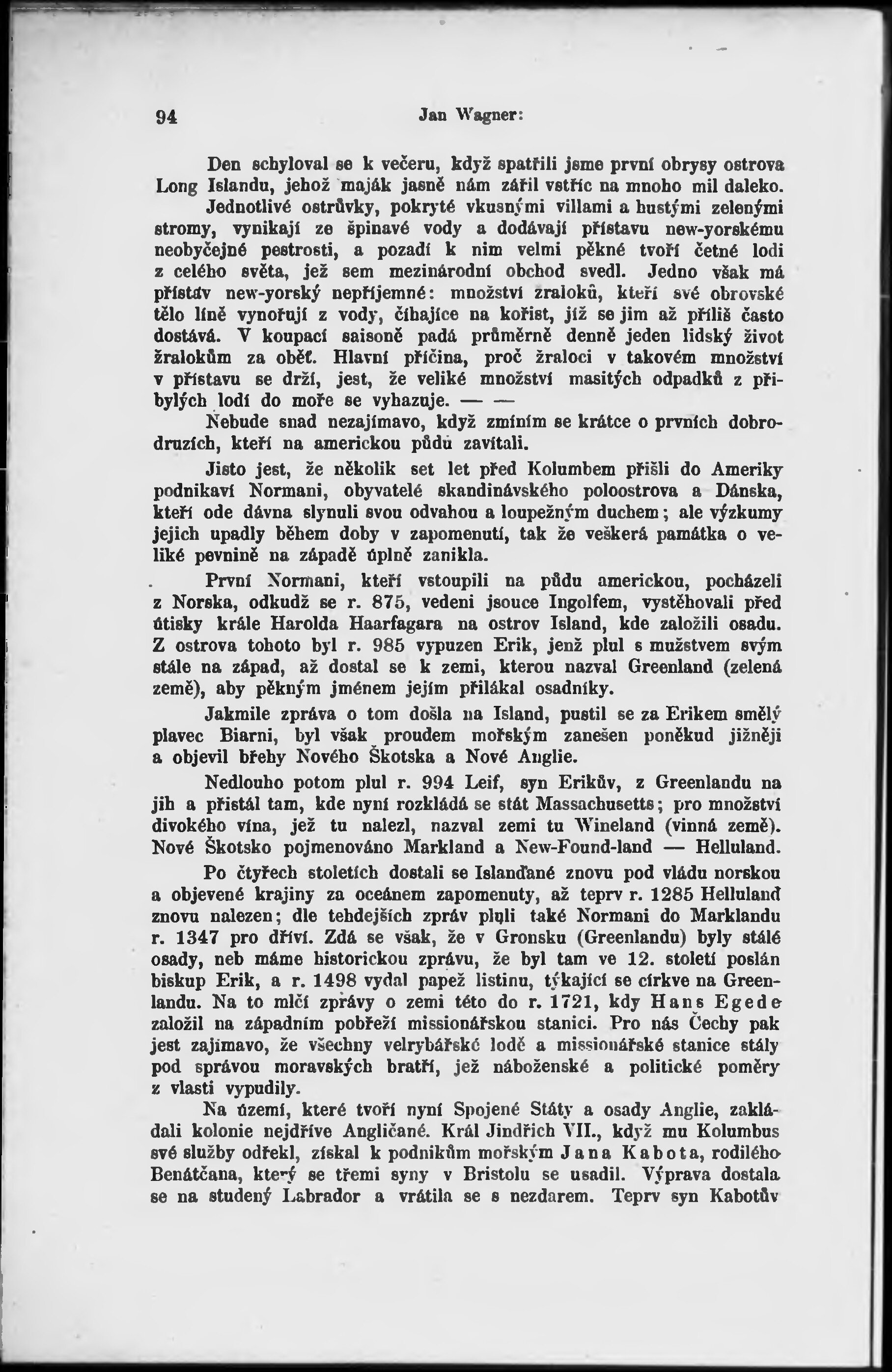 94 Jan Wagner:

Den schyloval se k večeru, když spatřili jsme první obrysy ostrova Long Islandu, jehož maják jasně nám zářil vstříc na mnoho mil daleko.

Jednotlivé ostrůvky, pokryté vkusnými villami a hustými zelenými stromy, vynikají ze špinavé vody a dodávají přístavu new-yorskému neobyčejné pestrosti, a pozadí k nim velmi pěkné tvoří četné lodi z celého světa, jež sem mezinárodní obchod svedl. Jedno však má přístav new-yorský nepříjemné: množství žraloků, kteří své obrovské tělo líně vynořují z vody, číhajíce na kořist, jíž se jim až příliš často dostává. V koupací saisoně padá průměrně denně jeden lidský život žralokům za oběť. Hlavní příčina, proč žraloci v takovém množství v přístavu se drží, jest, že veliké množství masitých odpadků z přibylých lodí do moře se vyhazuje. — —

Nebude snad nezajímavo, když zmíním se krátce o prvních dobrodruzích, kteří na americkou půdu zavítali.

Jisto jest, že několik set let před Kolumbem přišli do Ameriky podnikaví Normani, obyvatelé skandinávského poloostrova a Dánska, kteří ode dávna slynuli svou odvahou a loupežným duchem; ale výzkumy jejich upadly během doby v zapomenutí, tak že veškerá památka o veliké pevnině na západě úplně zanikla.

První Normani, kteří vstoupili na půdu americkou, pocházeli z Norska, odkudž se r. 875, vedeni jsouce Ingolfem, vystěhovali před útisky krále Harolda Haarfagara na ostrov Island, kde založili osadu. Z ostrova tohoto byl r. 985 vypuzen Erik, jenž plul s mužstvem svým stále na západ, až dostal se k zemi, kterou nazval Greenland (zelená země), aby pěkným jménem jejím přilákal osadníky.

Jakmile zpráva o tom došla na Island, pustil se za Erikem smělý plavec Biarni, byl však proudem mořským zanešen poněkud jižněji a objevil břehy Nového Škotska a Nové Anglie.

Nedlouho potom plul r. 994 Leif, syn Erikův, z Greenlandu na jih a přistál tam, kde nyní rozkládá se stát Massachusetts; pro množství divokého vína, jež tu nalezl, nazval zemi tu Wineland (vinná země). Nové Škotsko pojmenováno Markland a New-Found-land — Helluland.

Po čtyřech stoletích dostali se Islanďané znovu pod vládu norskou a objevené krajiny za oceánem zapomenuty, až teprv r. 1285 Helluland znovu nalezen; dle tehdejších zpráv pluli také Normani do Marklandu r. 1347 pro dříví. Zdá se však, že v Gronsku (Greenlandu) byly stálé osady, neb máme historickou zprávu, že byl tam ve 12. století poslán biskup Erik, a r. 1498 vydal papež listinu, týkající se církve na Greenlandu. Na to mlčí zprávy o zemi této do r. 1721, kdy Hans Egede založil na západním pobřeží missionářskou stanici. Pro nás Čechy pak jest zajímavo, že všechny velrybářské lodě a missionářské stanice stály pod správou moravských bratří, jež náboženské a politické poměry z vlasti vypudily.

Na území, které tvoří nyní Spojené Státy a osady Anglie, zakládali kolonie nejdříve Angličané. Král Jindřich VII., když mu Kolumbus své služby odřekl, získal k podnikům mořským Jana Kabota, rodilého Benátčana, který se třemi syny v Bristolu se usadil. Výprava dostala se na studený Labrador a vrátila se s nezdarem. Teprv syn Kabotův